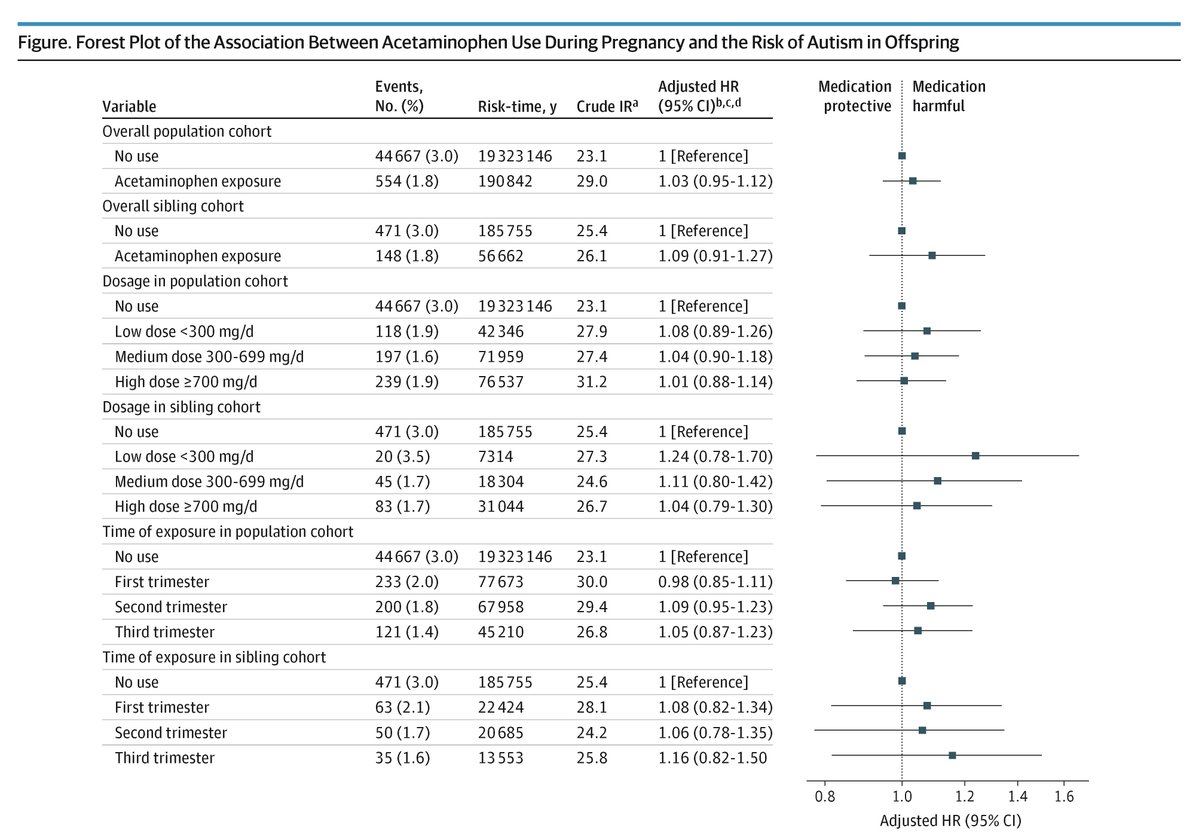 Figure. Forest Plot of the Association Between Acetaminophen Use During Pregnancy and the Risk of Autism in Offspring

| Variable | Events, No. (%) | Risk-time, y | Crude IR$^a$ | Adjusted HR (95% CI)$^{b,c,d}$ |
|---|---|---|---|---|
| Overall population cohort | | | | |
| No use | 44 667 (3.0) | 19 323 146 | 23.1 | 1 [Reference] |
| Acetaminophen exposure | 554 (1.8) | 190 842 | 29.0 | 1.03 (0.95-1.12) |
| Overall sibling cohort | | | | |
| No use | 471 (3.0) | 185 755 | 25.4 | 1 [Reference] |
| Acetaminophen exposure | 148 (1.8) | 56 662 | 26.1 | 1.09 (0.91-1.27) |
| Dosage in population cohort | | | | |
| No use | 44 667 (3.0) | 19 323 146 | 23.1 | 1 [Reference] |
| Low dose <300 mg/d | 118 (1.9) | 42 346 | 27.9 | 1.08 (0.89-1.26) |
| Medium dose 300-699 mg/d | 197 (1.6) | 71 959 | 27.4 | 1.04 (0.90-1.18) |
| High dose ≥700 mg/d | 239 (1.9) | 76 537 | 31.2 | 1.01 (0.88-1.14) |
| Dosage in sibling cohort | | | | |
| No use | 471 (3.0) | 185 755 | 25.4 | 1 [Reference] |
| Low dose <300 mg/d | 20 (3.5) | 7314 | 27.3 | 1.24 (0.78-1.70) |
| Medium dose 300-699 mg/d | 45 (1.7) | 18 304 | 24.6 | 1.11 (0.80-1.42) |
| High dose ≥700 mg/d | 83 (1.7) | 31 044 | 26.7 | 1.04 (0.79-1.30) |
| Time of exposure in population cohort | | | | |
| No use | 44 667 (3.0) | 19 323 146 | 23.1 | 1 [Reference] |
| First trimester | 233 (2.0) | 77 673 | 30.0 | 0.98 (0.85-1.11) |
| Second trimester | 200 (1.8) | 67 958 | 29.4 | 1.09 (0.95-1.23) |
| Third trimester | 121 (1.4) | 45 210 | 26.8 | 1.05 (0.87-1.23) |
| Time of exposure in sibling cohort | | | | |
| No use | 471 (3.0) | 185 755 | 25.4 | 1 [Reference] |
| First trimester | 63 (2.1) | 22 424 | 28.1 | 1.08 (0.82-1.34) |
| Second trimester | 50 (1.7) | 20 685 | 24.2 | 1.06 (0.78-1.35) |
| Third trimester | 35 (1.6) | 13 553 | 25.8 | 1.16 (0.82-1.50 |

Medication protective
Medication harmful

0.8 1.0 1.2 1.4 1.6
Adjusted HR (95% CI)